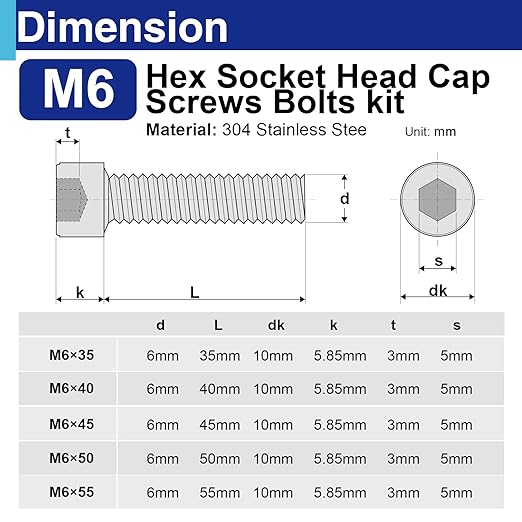 Dimension

M6 Hex Socket Head Cap Screws Bolts kit

Material: 304 Stainless Stee

Unit: mm

t

d

k

L

s

dk

|  | d | L | dk | k | t | s |
|---|---|---|---|---|---|---|
| M6×35 | 6mm | 35mm | 10mm | 5.85mm | 3mm | 5mm |
| M6×40 | 6mm | 40mm | 10mm | 5.85mm | 3mm | 5mm |
| M6×45 | 6mm | 45mm | 10mm | 5.85mm | 3mm | 5mm |
| M6×50 | 6mm | 50mm | 10mm | 5.85mm | 3mm | 5mm |
| M6×55 | 6mm | 55mm | 10mm | 5.85mm | 3mm | 5mm |